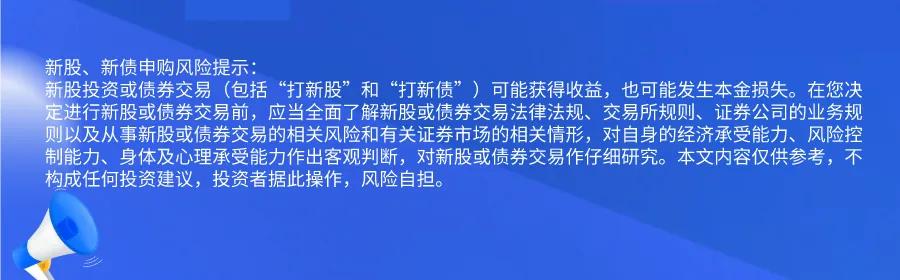 新股、新债申购风险提示：
新股投资或债券交易（包括“打新股”和“打新债”）可能获得收益，也可能发生本金损失。在您决定进行新股或债券交易前，应当全面了解新股或债券交易法律法规、交易所规则、证券公司的业务规则以及从事新股或债券交易的相关风险和有关证券市场的相关情形，对自身的经济承受能力、风险控制能力、身体及心理承受能力作出客观判断，对新股或债券交易作仔细研究。本文内容仅供参考，不构成任何投资建议，投资者据此操作，风险自担。